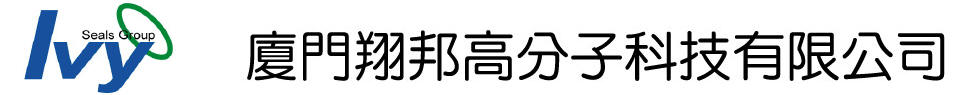 Ivy Seals Group

廈門翔邦高分子科技有限公司